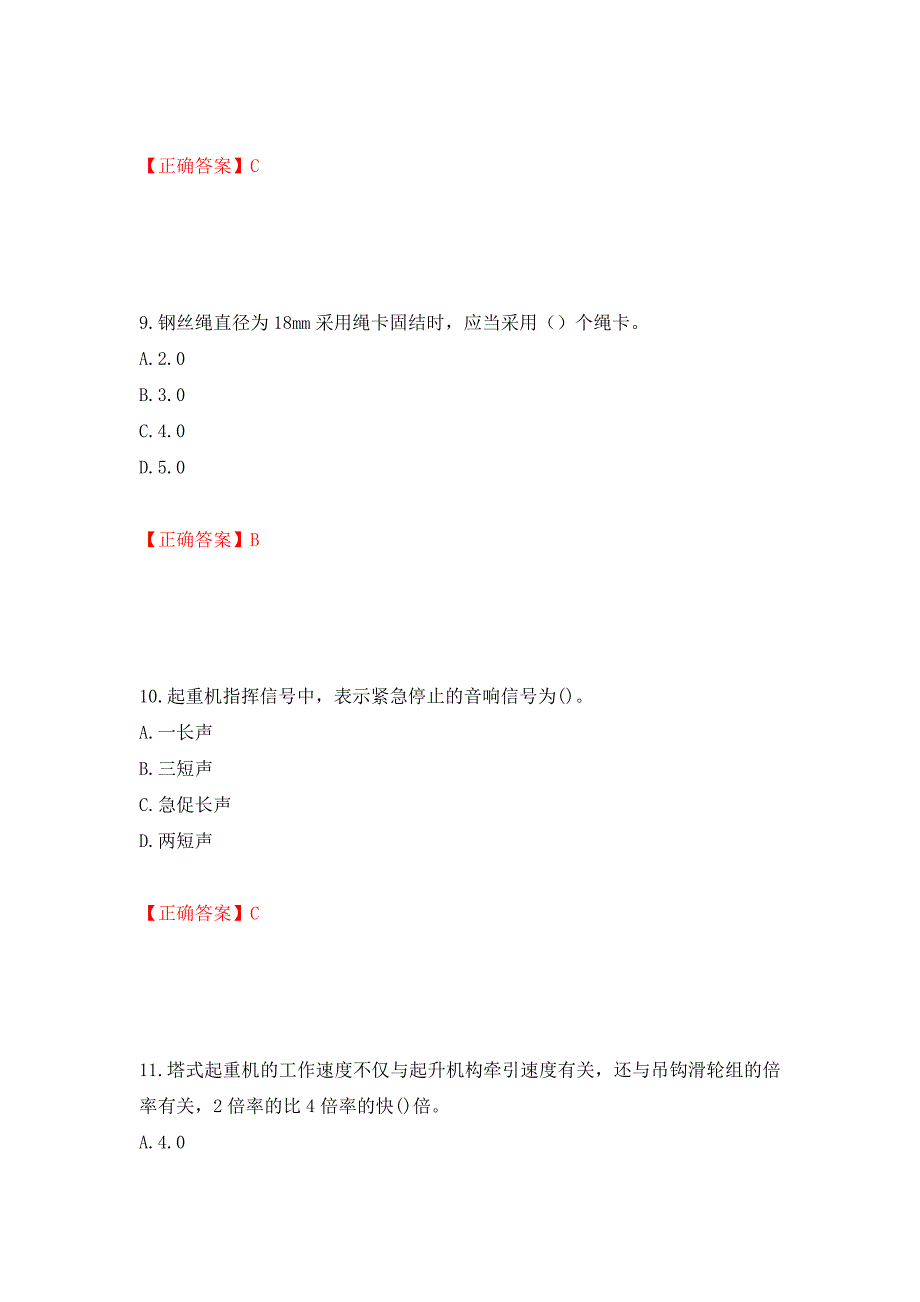 【正确答案】C

9.钢丝绳直径为18mm采用绳卡固结时，应当采用（）个绳卡。
A.2.0
B.3.0
C.4.0
D.5.0

【正确答案】B

10.起重机指挥信号中，表示紧急停止的音响信号为()。
A.一长声
B.三短声
C.急促长声
D.两短声

【正确答案】C

11.塔式起重机的工作速度不仅与起升机构牵引速度有关，还与吊钩滑轮组的倍率有关，2倍率的比4倍率的快()倍。
A.4.0